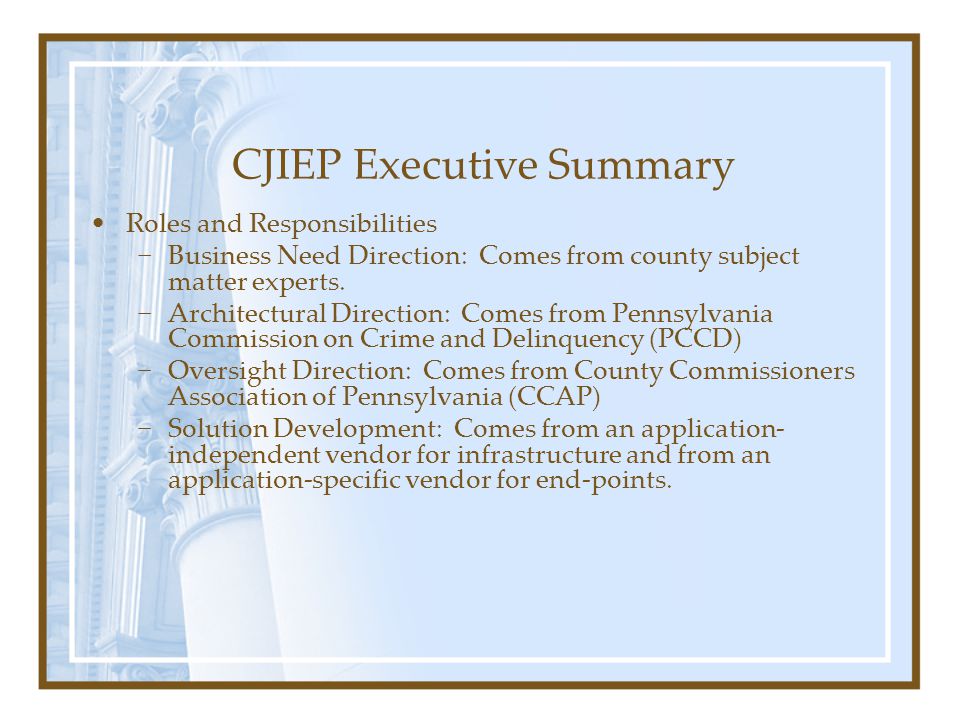 CJIEP Executive Summary

• Roles and Responsibilities
– Business Need Direction: Comes from county subject matter experts.
– Architectural Direction: Comes from Pennsylvania Commission on Crime and Delinquency (PCCD)
– Oversight Direction: Comes from County Commissioners Association of Pennsylvania (CCAP)
– Solution Development: Comes from an application-independent vendor for infrastructure and from an application-specific vendor for end-points.